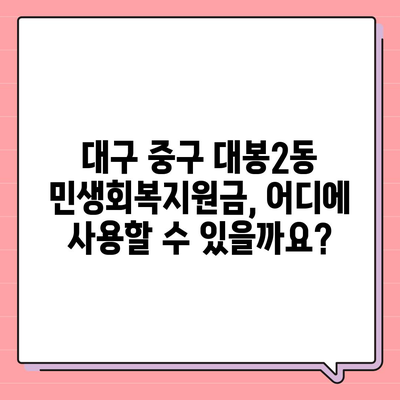 대구 중구 대봉2동 민생회복지원금, 어디에 사용할 수 있을까요?